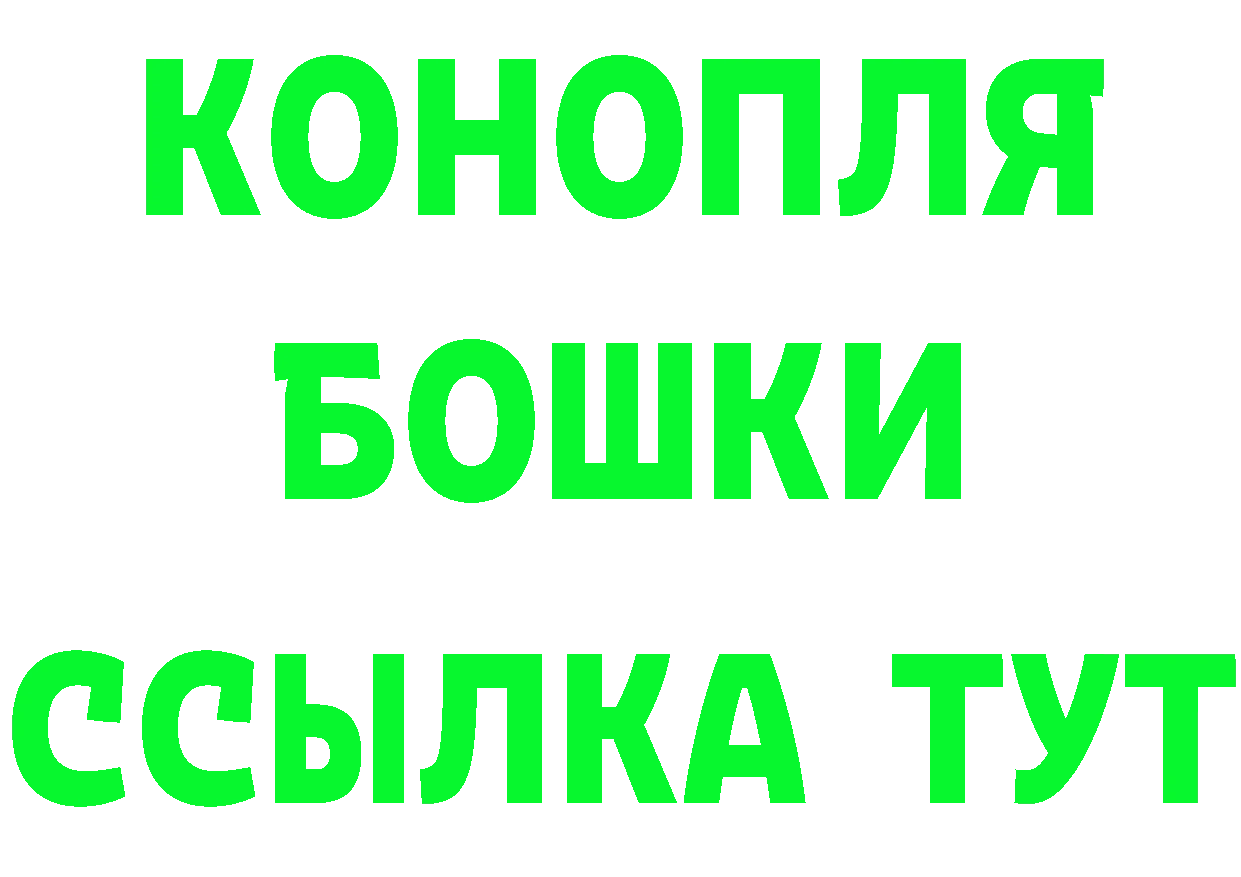 КОНОПЛЯ
БОШКИ
ССЫЛКА ТУТ